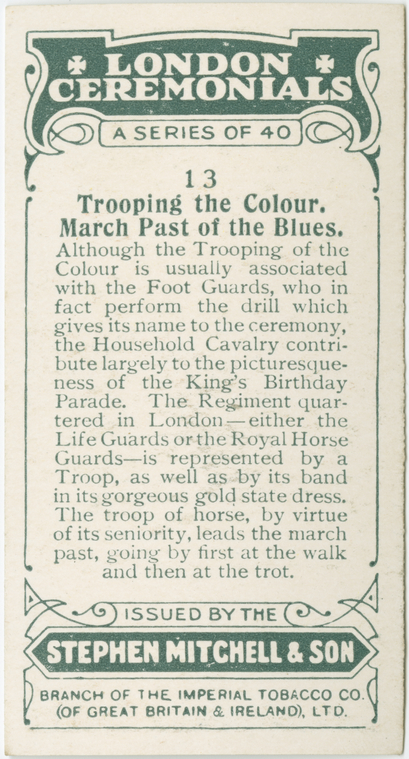 LONDON CEREMONIALS

A SERIES OF 40

13

Trooping the Colour.
March Past of the Blues.

Although the Trooping of the Colour is usually associated with the Foot Guards, who in fact perform the drill which gives its name to the ceremony, the Household Cavalry contribute largely to the picturesqueness of the King's Birthday Parade. The Regiment quartered in London—either the Life Guards or the Royal Horse Guards—is represented by a Troop, as well as by its band in its gorgeous gold state dress. The troop of horse, by virtue of its seniority, leads the march past, going by first at the walk and then at the trot.

ISSUED BY THE

STEPHEN MITCHELL & SON

BRANCH OF THE IMPERIAL TOBACCO CO.
(OF GREAT BRITAIN & IRELAND), LTD.